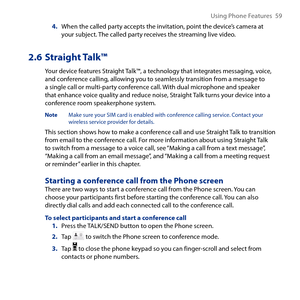 Using Phone Features 59

4. When the called party accepts the invitation, point the device's camera at your subject. The called party receives the streaming live video.

2.6 Straight Talk™

Your device features Straight Talk™, a technology that integrates messaging, voice, and conference calling, allowing you to seamlessly transition from a message to a single call or multi-party conference call. With dual microphone and speaker that enhance voice quality and reduce noise, Straight Talk turns your device into a conference room speakerphone system.

Note Make sure your SIM card is enabled with conference calling service. Contact your wireless service provider for details.

This section shows how to make a conference call and use Straight Talk to transition from email to the conference call. For more information about using Straight Talk to switch from a message to a voice call, see "Making a call from a text message", "Making a call from an email message", and "Making a call from a meeting request or reminder" earlier in this chapter.

Starting a conference call from the Phone screen

There are two ways to start a conference call from the Phone screen. You can choose your participants first before starting the conference call. You can also directly dial calls and add each connected call to the conference call.

To select participants and start a conference call

1. Press the TALK/SEND button to open the Phone screen.

2. Tap to switch the Phone screen to conference mode.

3. Tap to close the phone keypad so you can finger-scroll and select from contacts or phone numbers.